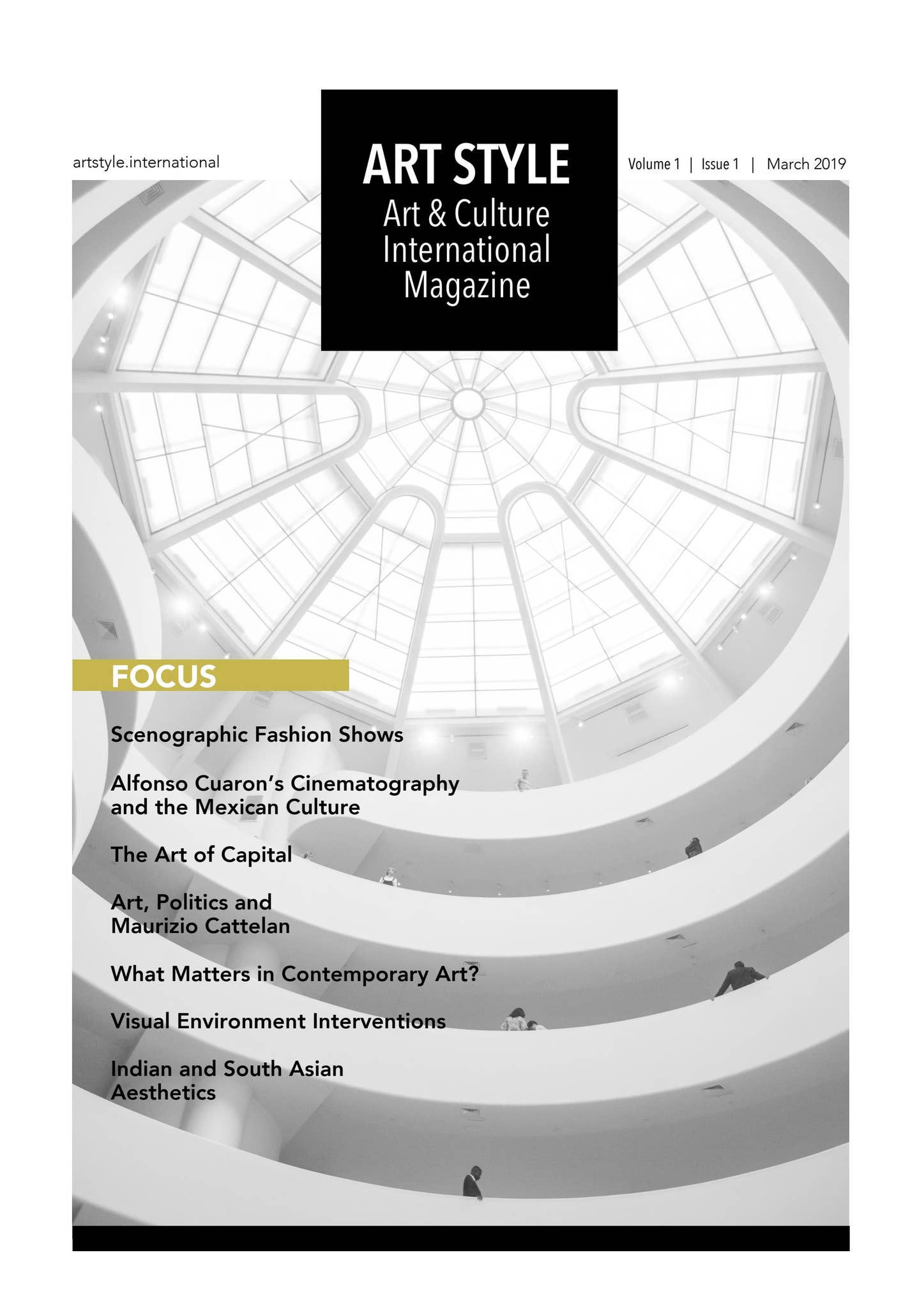 artstyle.international

ART STYLE
Art & Culture
International
Magazine

Volume 1 | Issue 1 | March 2019

FOCUS

Scenographic Fashion Shows

Alfonso Cuaron's Cinematography and the Mexican Culture

The Art of Capital

Art, Politics and Maurizio Cattelan

What Matters in Contemporary Art?

Visual Environment Interventions

Indian and South Asian Aesthetics